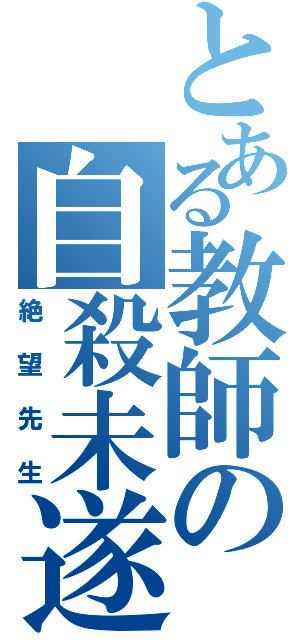 とある教師の自殺未遂

絶望先生